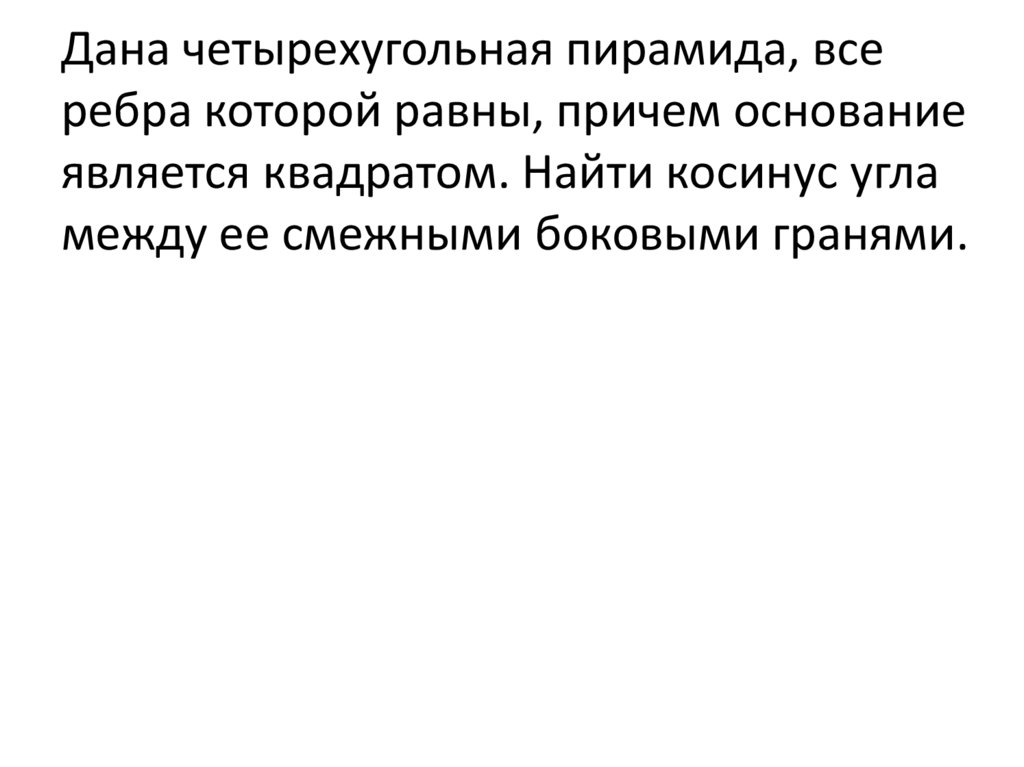 Дана четырехугольная пирамида, все ребра которой равны, причем основание является квадратом. Найти косинус угла между ее смежными боковыми гранями.